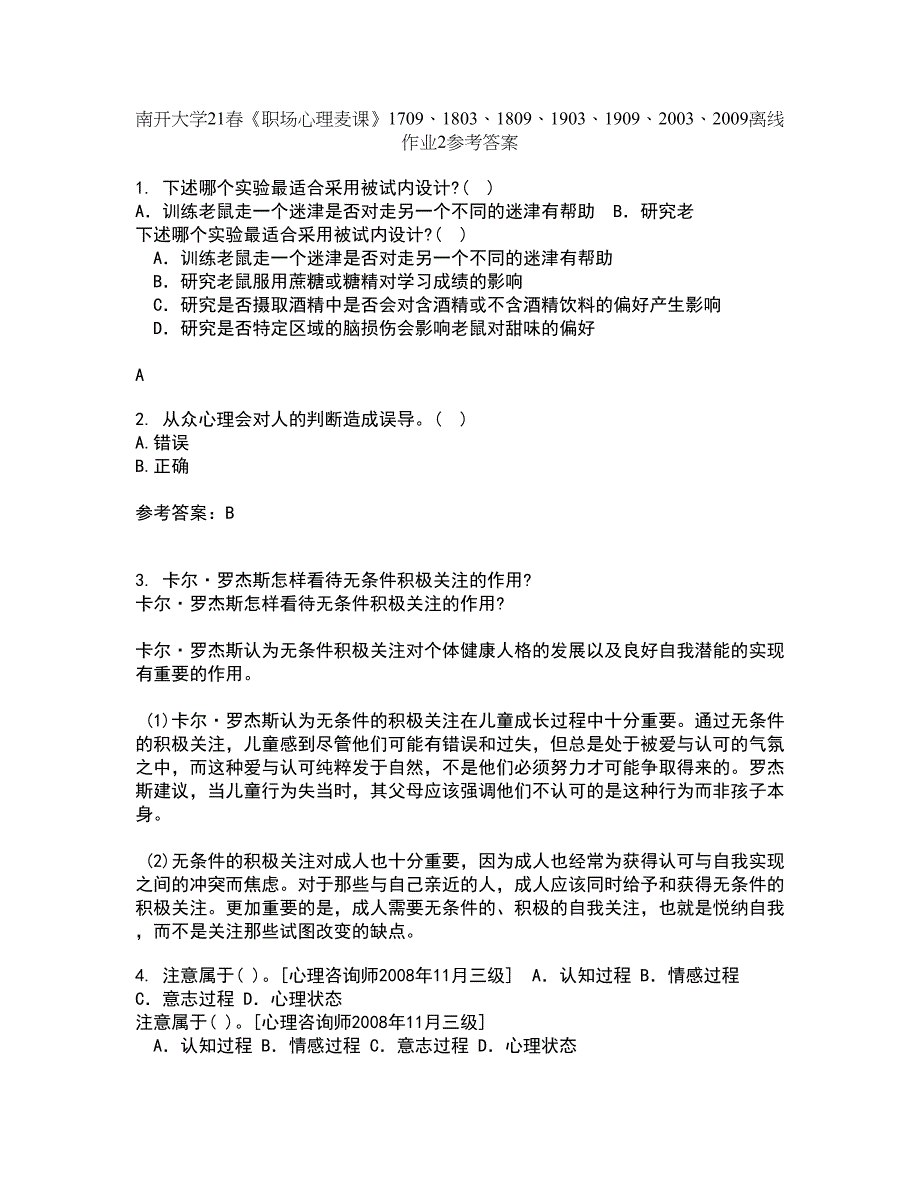 南开大学21春《职场心理麦课》1709、1803、1809、1903、1909、2003、2009离线作业2参考答案

1. 下述哪个实验最适合采用被试内设计?( )
A. 训练老鼠走一个迷津是否对走另一个不同的迷津有帮助 B. 研究老
下述哪个实验最适合采用被试内设计?( )
A. 训练老鼠走一个迷津是否对走另一个不同的迷津有帮助
B. 研究老鼠服用蔗糖或糖精对学习成绩的影响
C. 研究是否摄取酒精中是否会对含酒精或不含酒精饮料的偏好产生影响
D. 研究是否特定区域的脑损伤会影响老鼠对甜味的偏好

A

2. 从众心理会对人的判断造成误导。( )
A.错误
B.正确

参考答案：B

3. 卡尔·罗杰斯怎样看待无条件积极关注的作用?
卡尔·罗杰斯怎样看待无条件积极关注的作用?

卡尔·罗杰斯认为无条件积极关注对个体健康人格的发展以及良好自我潜能的实现有重要的作用。

(1)卡尔·罗杰斯认为无条件的积极关注在儿童成长过程中十分重要。通过无条件的积极关注，儿童感到尽管他们可能有错误和过失，但总是处于被爱与认可的气氛之中，而这种爱与认可纯粹发于自然，不是他们必须努力才可能争取得来的。罗杰斯建议，当儿童行为失当时，其父母应该强调他们不认可的是这种行为而非孩子本身。

(2)无条件的积极关注对成人也十分重要，因为成人也经常为获得认可与自我实现之间的冲突而焦虑。对于那些与自己亲近的人，成人应该同时给予和获得无条件的积极关注。更加重要的是，成人需要无条件的、积极的自我关注，也就是悦纳自我，而不是关注那些试图改变的缺点。

4. 注意属于( )。[心理咨询师2008年11月三级] A. 认知过程 B. 情感过程 C. 意志过程 D. 心理状态
注意属于( )。[心理咨询师2008年11月三级]
A. 认知过程 B. 情感过程 C. 意志过程 D. 心理状态